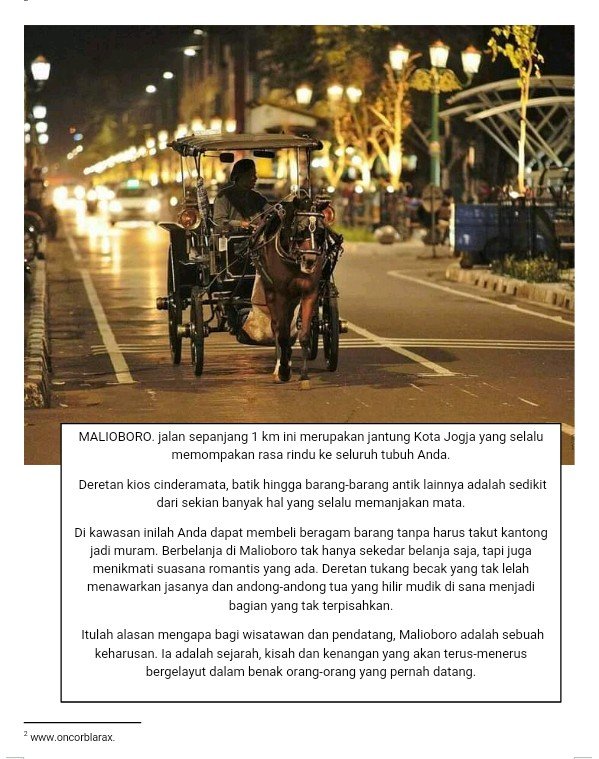 MALIOBORO. jalan sepanjang 1 km ini merupakan jantung Kota Jogja yang selalu memompakan rasa rindu ke seluruh tubuh Anda.

Deretan kios cinderamata, batik hingga barang-barang antik lainnya adalah sedikit dari sekian banyak hal yang selalu memanjakan mata.

Di kawasan inilah Anda dapat membeli beragam barang tanpa harus takut kantong jadi muram. Berbelanja di Malioboro tak hanya sekedar belanja saja, tapi juga menikmati suasana romantis yang ada. Deretan tukang becak yang tak lelah menawarkan jasanya dan andong-andong tua yang hilir mudik di sana menjadi bagian yang tak terpisahkan.

Itulah alasan mengapa bagi wisatawan dan pendatang, Malioboro adalah sebuah keharusan. Ia adalah sejarah, kisah dan kenangan yang akan terus-menerus bergelayut dalam benak orang-orang yang pernah datang.

$^2$ www.oncorblarax.